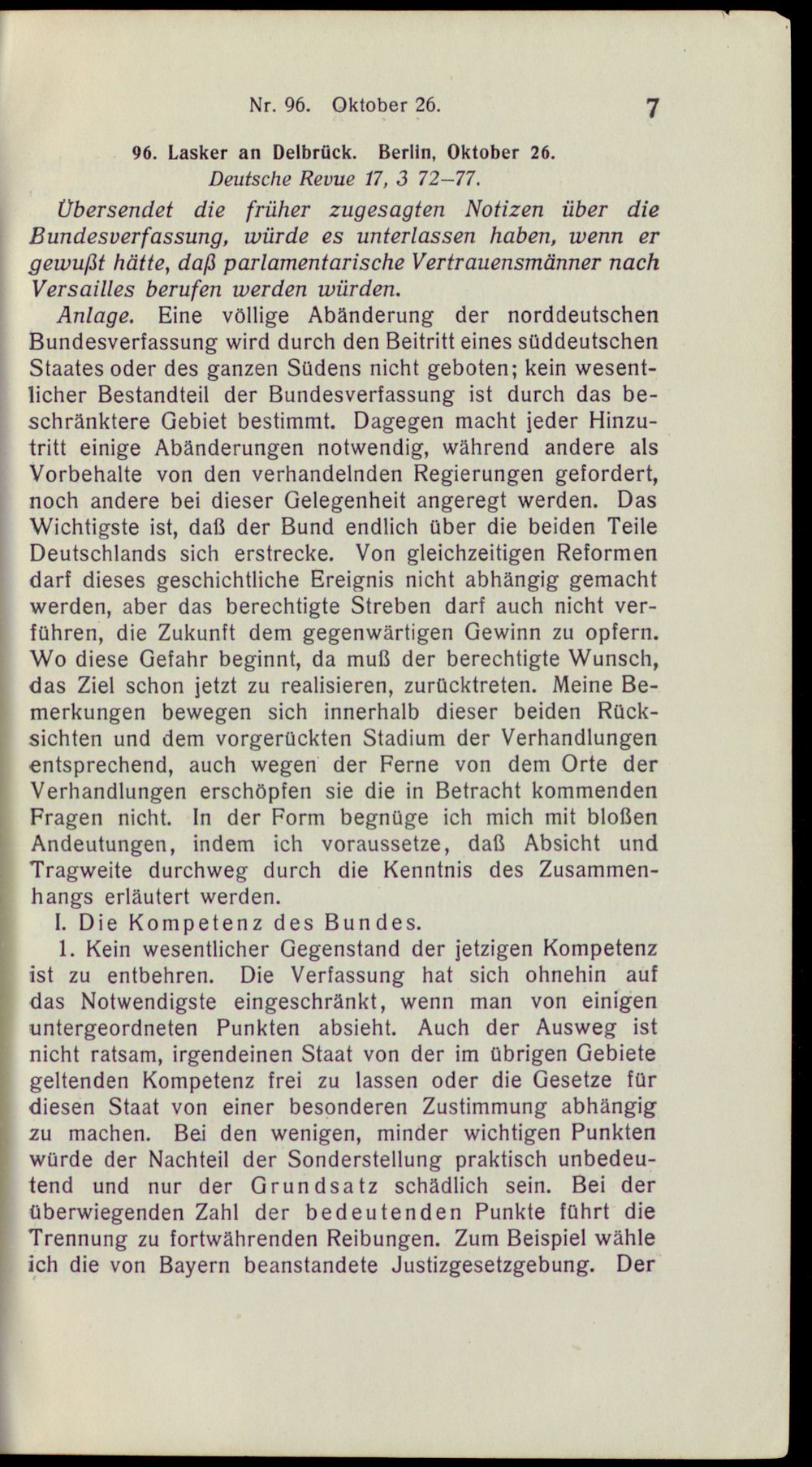 Nr. 96. Oktober 26. 7

96. Lasker an Delbrück. Berlin, Oktober 26.
Deutsche Revue 17, 3 72–77.

Übersendet die früher zugesagten Notizen über die Bundesverfassung, würde es unterlassen haben, wenn er gewußt hätte, daß parlamentarische Vertrauensmänner nach Versailles berufen werden würden.

Anlage. Eine völlige Abänderung der norddeutschen Bundesverfassung wird durch den Beitritt eines süddeutschen Staates oder des ganzen Südens nicht geboten; kein wesentlicher Bestandteil der Bundesverfassung ist durch das beschränktere Gebiet bestimmt. Dagegen macht jeder Hinzutritt einige Abänderungen notwendig, während andere als Vorbehalte von den verhandelnden Regierungen gefordert, noch andere bei dieser Gelegenheit angeregt werden. Das Wichtigste ist, daß der Bund endlich über die beiden Teile Deutschlands sich erstrecke. Von gleichzeitigen Reformen darf dieses geschichtliche Ereignis nicht abhängig gemacht werden, aber das berechtigte Streben darf auch nicht verführen, die Zukunft dem gegenwärtigen Gewinn zu opfern. Wo diese Gefahr beginnt, da muß der berechtigte Wunsch, das Ziel schon jetzt zu realisieren, zurücktreten. Meine Bemerkungen bewegen sich innerhalb dieser beiden Rücksichten und dem vorgerückten Stadium der Verhandlungen entsprechend, auch wegen der Ferne von dem Orte der Verhandlungen erschöpfen sie die in Betracht kommenden Fragen nicht. In der Form begnüge ich mich mit bloßen Andeutungen, indem ich voraussetze, daß Absicht und Tragweite durchweg durch die Kenntnis des Zusammenhangs erläutert werden.

I. Die Kompetenz des Bundes.

1. Kein wesentlicher Gegenstand der jetzigen Kompetenz ist zu entbehren. Die Verfassung hat sich ohnehin auf das Notwendigste eingeschränkt, wenn man von einigen untergeordneten Punkten absieht. Auch der Ausweg ist nicht ratsam, irgendeinen Staat von der im übrigen Gebiete geltenden Kompetenz frei zu lassen oder die Gesetze für diesen Staat von einer besonderen Zustimmung abhängig zu machen. Bei den wenigen, minder wichtigen Punkten würde der Nachteil der Sonderstellung praktisch unbedeutend und nur der Grundsatz schädlich sein. Bei der überwiegenden Zahl der bedeutenden Punkte führt die Trennung zu fortwährenden Reibungen. Zum Beispiel wähle ich die von Bayern beanstandete Justizgesetzgebung. Der